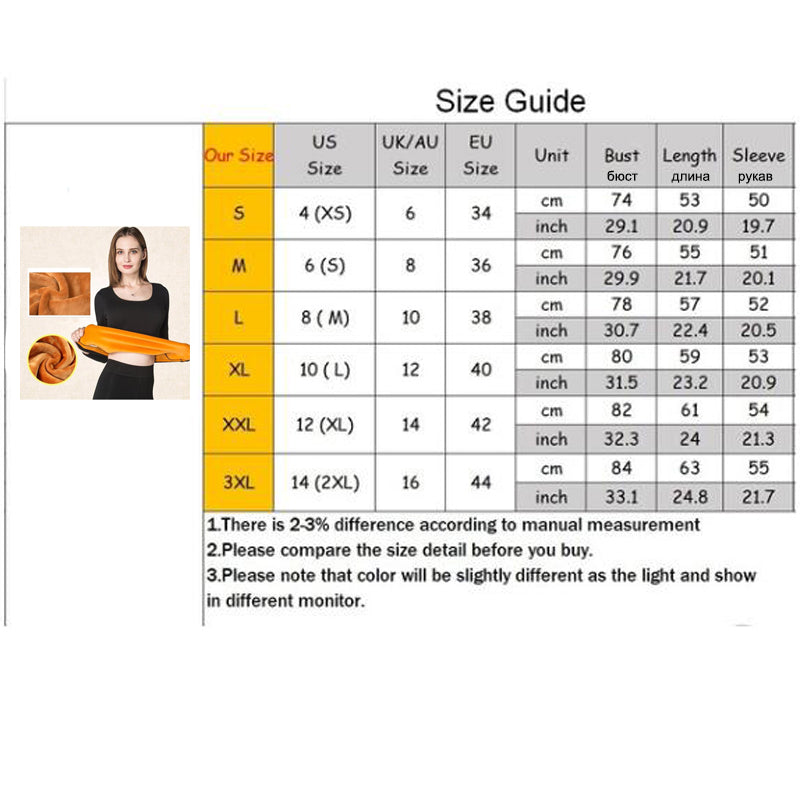 Size Guide

| Our Size | US Size | UK/AU Size | EU Size | Unit | Bust бюст | Length длина | Sleeve рукав |
|---|---|---|---|---|---|---|---|
| S | 4 (XS) | 6 | 34 | cm | 74 | 53 | 50 |
| | | | | inch | 29.1 | 20.9 | 19.7 |
| M | 6 (S) | 8 | 36 | cm | 76 | 55 | 51 |
| | | | | inch | 29.9 | 21.7 | 20.1 |
| L | 8 ( M) | 10 | 38 | cm | 78 | 57 | 52 |
| | | | | inch | 30.7 | 22.4 | 20.5 |
| XL | 10 ( L) | 12 | 40 | cm | 80 | 59 | 53 |
| | | | | inch | 31.5 | 23.2 | 20.9 |
| XXL | 12 (XL) | 14 | 42 | cm | 82 | 61 | 54 |
| | | | | inch | 32.3 | 24 | 21.3 |
| 3XL | 14 (2XL) | 16 | 44 | cm | 84 | 63 | 55 |
| | | | | inch | 33.1 | 24.8 | 21.7 |

1.There is 2-3% difference according to manual measurement
2.Please compare the size detail before you buy.
3.Please note that color will be slightly different as the light and show in different monitor.